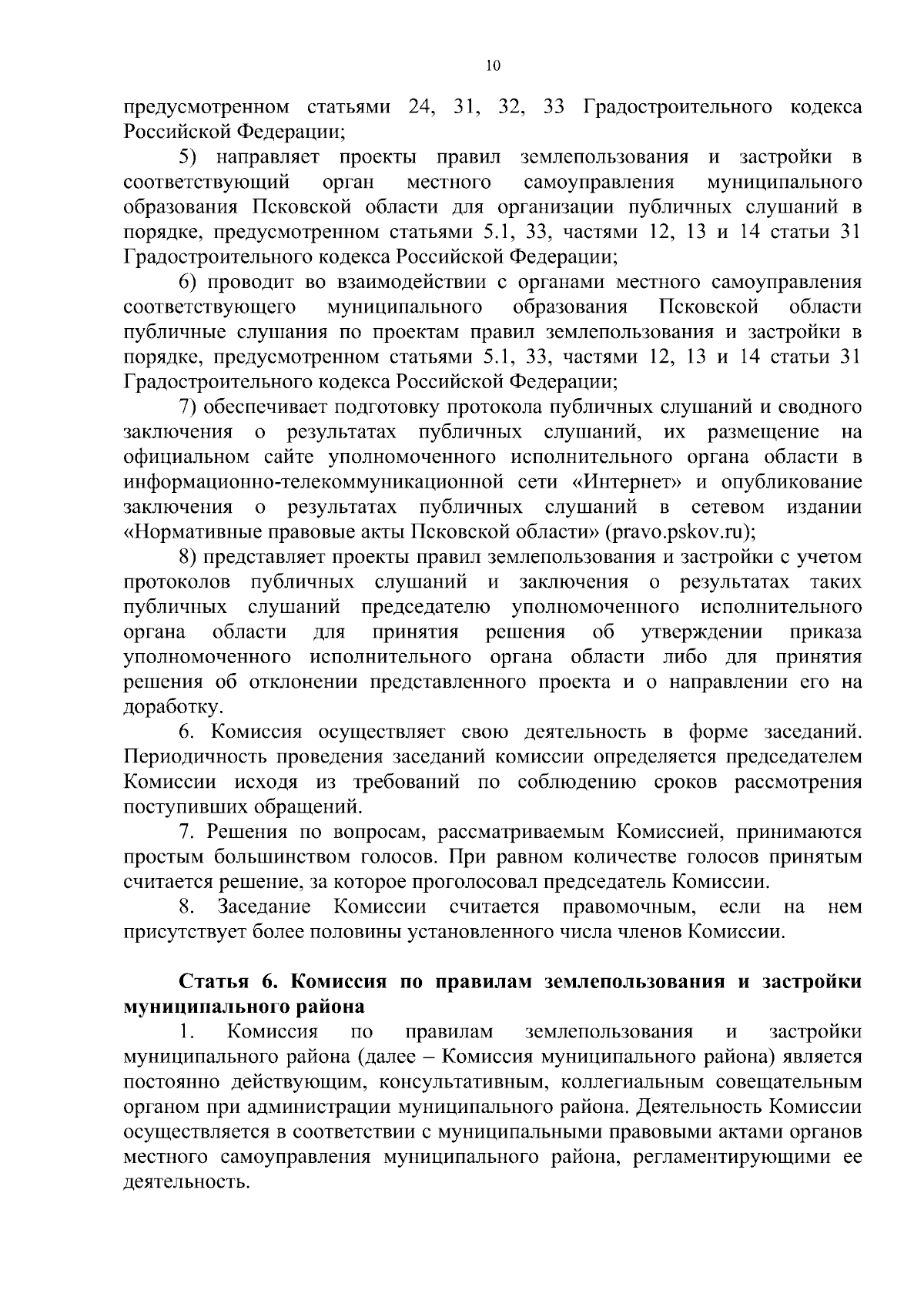 10

предусмотренном статьями 24, 31, 32, 33 Градостроительного кодекса Российской Федерации;

5) направляет проекты правил землепользования и застройки в соответствующий орган местного самоуправления муниципального образования Псковской области для организации публичных слушаний в порядке, предусмотренном статьями 5.1, 33, частями 12, 13 и 14 статьи 31 Градостроительного кодекса Российской Федерации;

6) проводит во взаимодействии с органами местного самоуправления соответствующего муниципального образования Псковской области публичные слушания по проектам правил землепользования и застройки в порядке, предусмотренном статьями 5.1, 33, частями 12, 13 и 14 статьи 31 Градостроительного кодекса Российской Федерации;

7) обеспечивает подготовку протокола публичных слушаний и сводного заключения о результатах публичных слушаний, их размещение на официальном сайте уполномоченного исполнительного органа области в информационно-телекоммуникационной сети «Интернет» и опубликование заключения о результатах публичных слушаний в сетевом издании «Нормативные правовые акты Псковской области» (pravo.pskov.ru);

8) представляет проекты правил землепользования и застройки с учетом протоколов публичных слушаний и заключения о результатах таких публичных слушаний председателю уполномоченного исполнительного органа области для принятия решения об утверждении приказа уполномоченного исполнительного органа области либо для принятия решения об отклонении представленного проекта и о направлении его на доработку.

6. Комиссия осуществляет свою деятельность в форме заседаний. Периодичность проведения заседаний комиссии определяется председателем Комиссии исходя из требований по соблюдению сроков рассмотрения поступивших обращений.

7. Решения по вопросам, рассматриваемым Комиссией, принимаются простым большинством голосов. При равном количестве голосов принятым считается решение, за которое проголосовал председатель Комиссии.

8. Заседание Комиссии считается правомочным, если на нем присутствует более половины установленного числа членов Комиссии.

Статья 6. Комиссия по правилам землепользования и застройки муниципального района

1. Комиссия по правилам землепользования и застройки муниципального района (далее – Комиссия муниципального района) является постоянно действующим, консультативным, коллегиальным совещательным органом при администрации муниципального района. Деятельность Комиссии осуществляется в соответствии с муниципальными правовыми актами органов местного самоуправления муниципального района, регламентирующими ее деятельность.